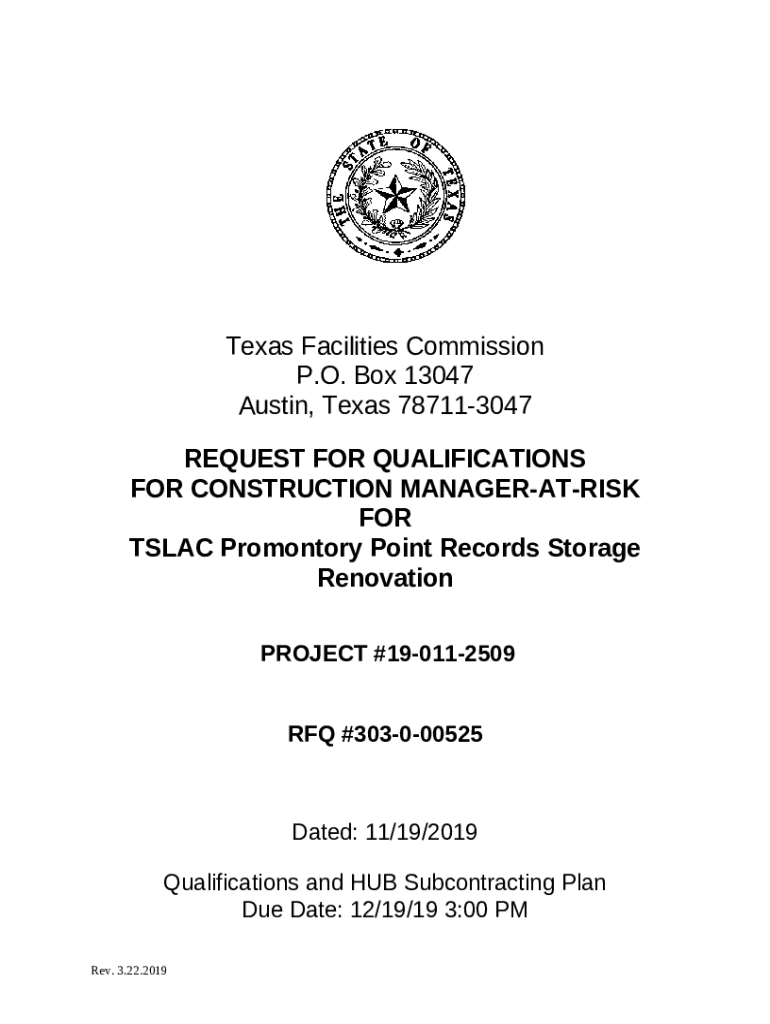 THE STATE OF TEXAS

Texas Facilities Commission
P.O. Box 13047
Austin, Texas 78711-3047

REQUEST FOR QUALIFICATIONS
FOR CONSTRUCTION MANAGER-AT-RISK
FOR
TSLAC Promontory Point Records Storage Renovation

PROJECT #19-011-2509

RFQ #303-0-00525

Dated: 11/19/2019

Qualifications and HUB Subcontracting Plan
Due Date: 12/19/19 3:00 PM

Rev. 3.22.2019